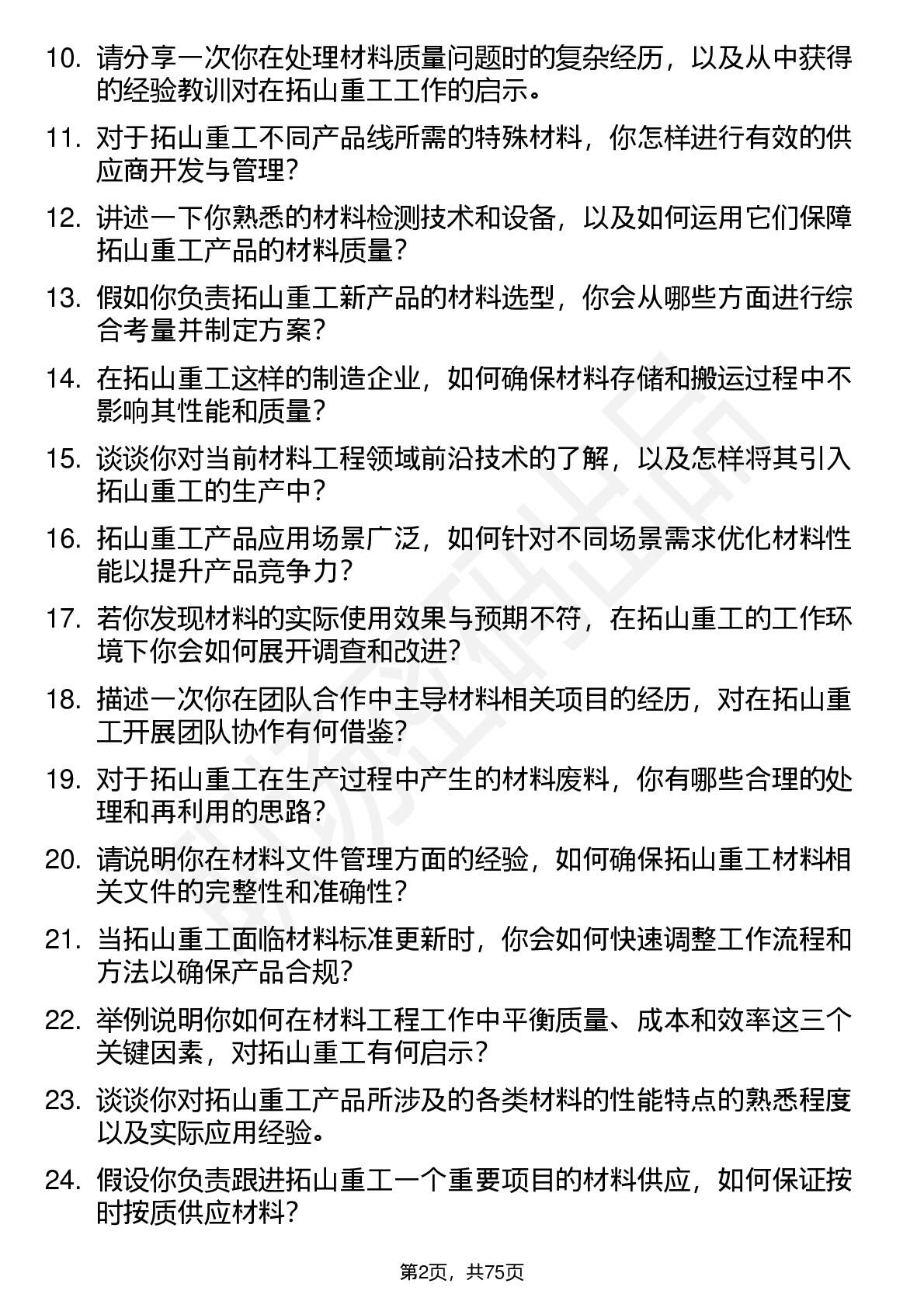 10. 请分享一次你在处理材料质量问题时的复杂经历，以及从中获得的经验教训对在拓山重工工作的启示。

11. 对于拓山重工不同产品线所需的特殊材料，你怎样进行有效的供应商开发与管理？

12. 讲述一下你熟悉的材料检测技术和设备，以及如何运用它们保障拓山重工产品的材料质量？

13. 假如你负责拓山重工新产品的材料选型，你会从哪些方面进行综合考量并制定方案？

14. 在拓山重工这样的制造企业，如何确保材料存储和搬运过程中不影响其性能和质量？

15. 谈谈你对当前材料工程领域前沿技术的了解，以及怎样将其引入拓山重工的生产中？

16. 拓山重工产品应用场景广泛，如何针对不同场景需求优化材料性能以提升产品竞争力？

17. 若你发现材料的实际使用效果与预期不符，在拓山重工的工作环境下你会如何展开调查和改进？

18. 描述一次你在团队合作中主导材料相关项目的经历，对在拓山重工开展团队协作有何借鉴？

19. 对于拓山重工在生产过程中产生的材料废料，你有哪些合理的处理和再利用的思路？

20. 请说明你在材料文件管理方面的经验，如何确保拓山重工材料相关文件的完整性和准确性？

21. 当拓山重工面临材料标准更新时，你会如何快速调整工作流程和方法以确保产品合规？

22. 举例说明你如何在材料工程工作中平衡质量、成本和效率这三个关键因素，对拓山重工有何启示？

23. 谈谈你对拓山重工产品所涉及的各类材料的性能特点的熟悉程度以及实际应用经验。

24. 假设你负责跟进拓山重工一个重要项目的材料供应，如何保证按时按质供应材料？

第2页，共75页